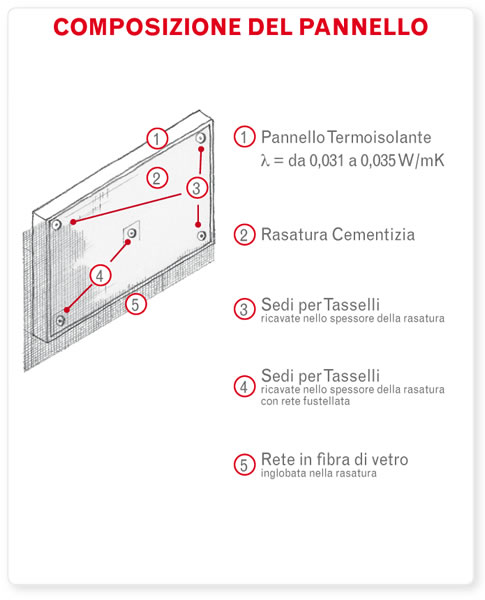 COMPOSIZIONE DEL PANNELLO

1
2
3
4
5

1 Pannello Termoisolante
$\lambda$ = da 0,031 a 0,035 W/mK

2 Rasatura Cementizia

3 Sedi per Tasselli
ricavate nello spessore della rasatura

4 Sedi per Tasselli
ricavate nello spessore della rasatura con rete fustellata

5 Rete in fibra di vetro
inglobata nella rasatura